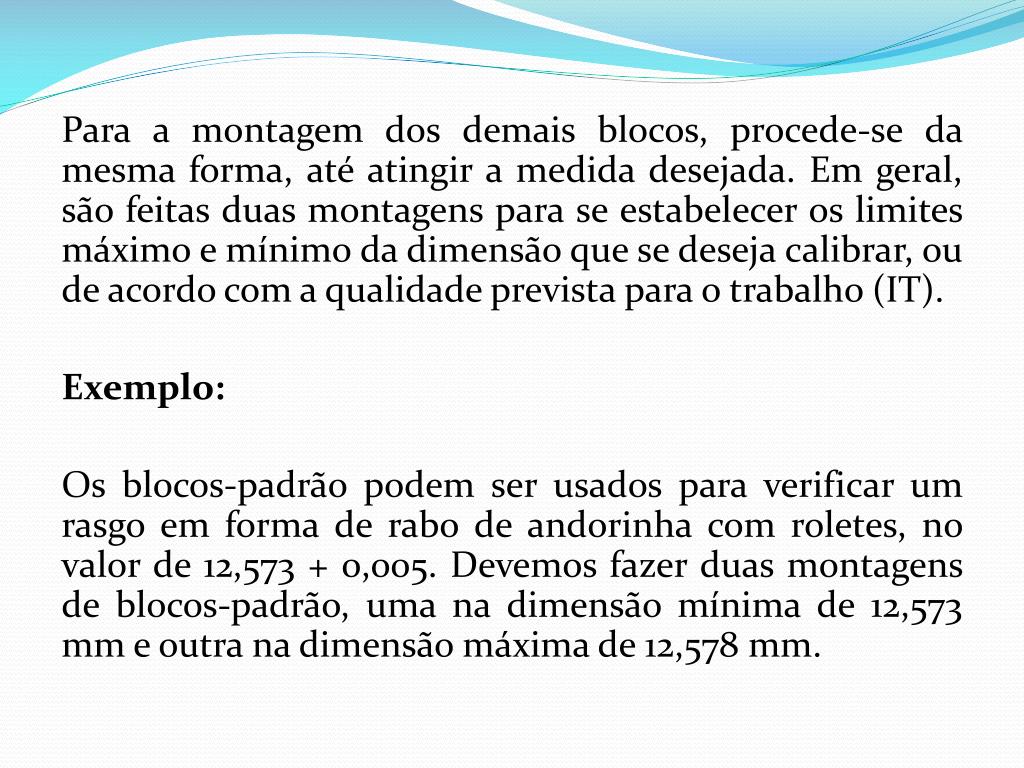 Para a montagem dos demais blocos, procede-se da mesma forma, até atingir a medida desejada. Em geral, são feitas duas montagens para se estabelecer os limites máximo e mínimo da dimensão que se deseja calibrar, ou de acordo com a qualidade prevista para o trabalho (IT).

Exemplo:

Os blocos-padrão podem ser usados para verificar um rasgo em forma de rabo de andorinha com roletes, no valor de 12,573 + 0,005. Devemos fazer duas montagens de blocos-padrão, uma na dimensão mínima de 12,573 mm e outra na dimensão máxima de 12,578 mm.